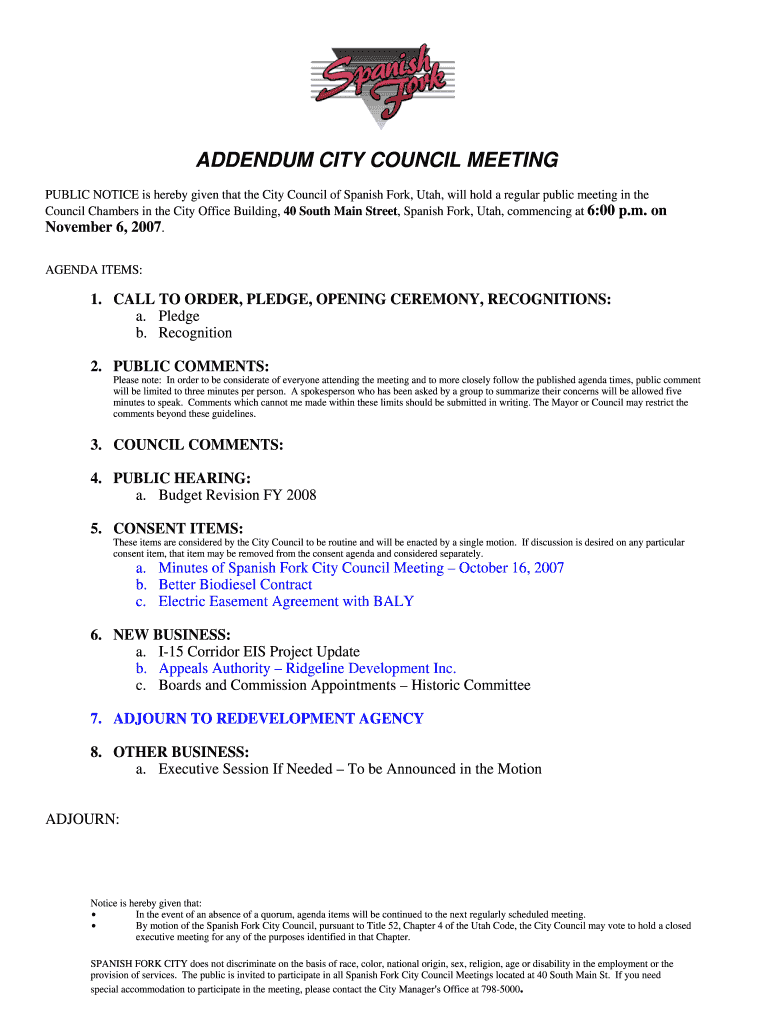 Spanish Fork

ADDENDUM CITY COUNCIL MEETING

PUBLIC NOTICE is hereby given that the City Council of Spanish Fork, Utah, will hold a regular public meeting in the Council Chambers in the City Office Building, 40 South Main Street, Spanish Fork, Utah, commencing at 6:00 p.m. on November 6, 2007.

AGENDA ITEMS:

1. CALL TO ORDER, PLEDGE, OPENING CEREMONY, RECOGNITIONS:
a. Pledge
b. Recognition

2. PUBLIC COMMENTS:
Please note: In order to be considerate of everyone attending the meeting and to more closely follow the published agenda times, public comment will be limited to three minutes per person. A spokesperson who has been asked by a group to summarize their concerns will be allowed five minutes to speak. Comments which cannot me made within these limits should be submitted in writing. The Mayor or Council may restrict the comments beyond these guidelines.

3. COUNCIL COMMENTS:

4. PUBLIC HEARING:
a. Budget Revision FY 2008

5. CONSENT ITEMS:
These items are considered by the City Council to be routine and will be enacted by a single motion. If discussion is desired on any particular consent item, that item may be removed from the consent agenda and considered separately.
a. Minutes of Spanish Fork City Council Meeting – October 16, 2007
b. Better Biodiesel Contract
c. Electric Easement Agreement with BALY

6. NEW BUSINESS:
a. I-15 Corridor EIS Project Update
b. Appeals Authority – Ridgeline Development Inc.
c. Boards and Commission Appointments – Historic Committee

7. ADJOURN TO REDEVELOPMENT AGENCY

8. OTHER BUSINESS:
a. Executive Session If Needed – To be Announced in the Motion

ADJOURN:

Notice is hereby given that:
• In the event of an absence of a quorum, agenda items will be continued to the next regularly scheduled meeting.
• By motion of the Spanish Fork City Council, pursuant to Title 52, Chapter 4 of the Utah Code, the City Council may vote to hold a closed executive meeting for any of the purposes identified in that Chapter.

SPANISH FORK CITY does not discriminate on the basis of race, color, national origin, sex, religion, age or disability in the employment or the provision of services. The public is invited to participate in all Spanish Fork City Council Meetings located at 40 South Main St. If you need special accommodation to participate in the meeting, please contact the City Manager's Office at 798-5000.